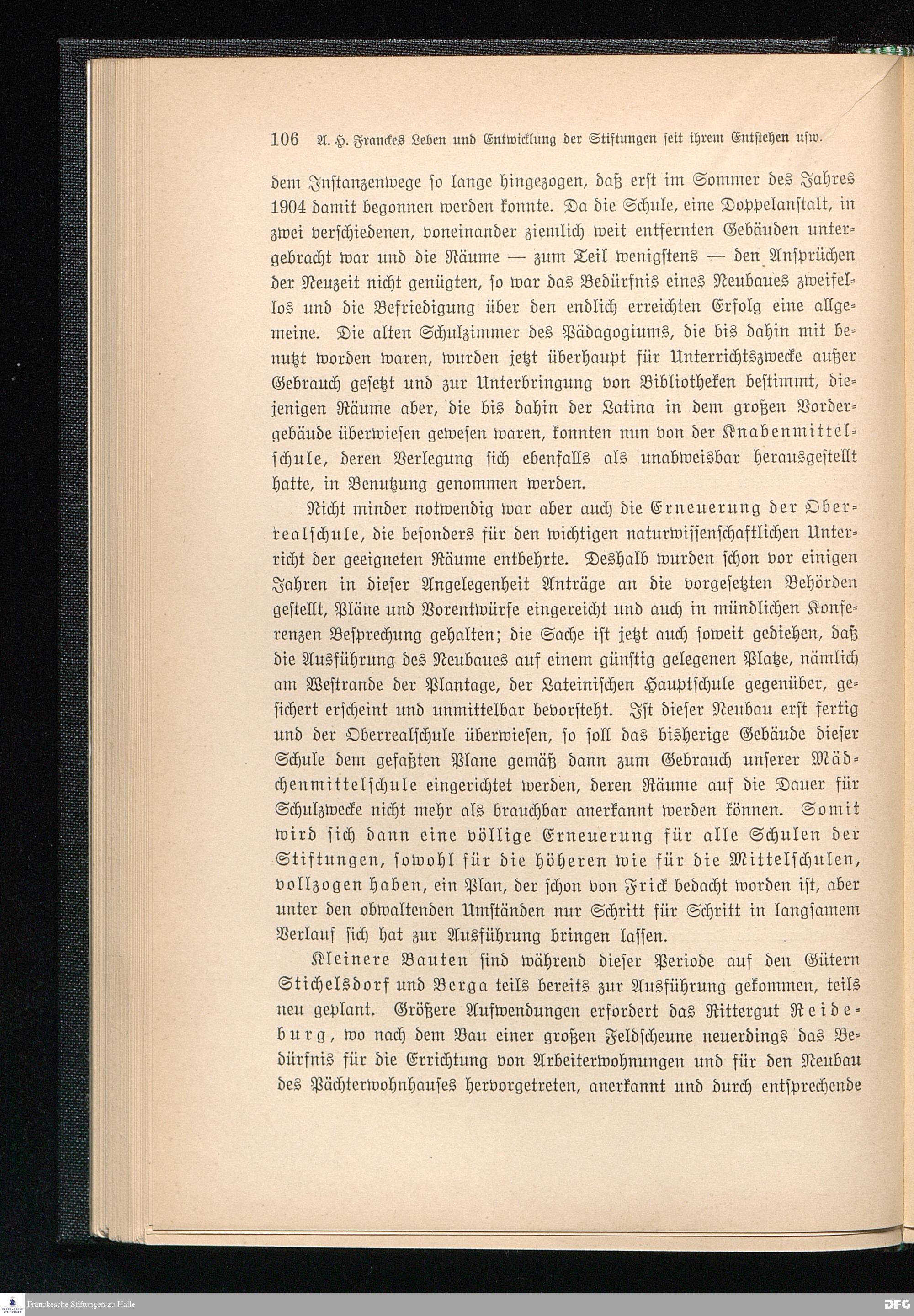 106 A. H. Franckes Leben und Entwicklung der Stiftungen seit ihrem Entstehen usw.

dem Instanzenwege so lange hingezogen, daß erst im Sommer des Jahres 1904 damit begonnen werden konnte. Da die Schule, eine Doppelanstalt, in zwei verschiedenen, voneinander ziemlich weit entfernten Gebäuden untergebracht war und die Räume — zum Teil wenigstens — den Ansprüchen der Neuzeit nicht genügten, so war das Bedürfnis eines Neubaues zweifellos und die Befriedigung über den endlich erreichten Erfolg eine allgemeine. Die alten Schulzimmer des Pädagogiums, die bis dahin mit benutzt worden waren, wurden jetzt überhaupt für Unterrichtszwecke außer Gebrauch gesetzt und zur Unterbringung von Bibliotheken bestimmt, diejenigen Räume aber, die bis dahin der Latina in dem großen Vordergebäude überwiesen gewesen waren, konnten nun von der Knabenmittelschule, deren Verlegung sich ebenfalls als unabweisbar herausgestellt hatte, in Benutzung genommen werden.

Nicht minder notwendig war aber auch die Erneuerung der Oberrealschule, die besonders für den wichtigen naturwissenschaftlichen Unterricht der geeigneten Räume entbehrte. Deshalb wurden schon vor einigen Jahren in dieser Angelegenheit Anträge an die vorgesetzten Behörden gestellt, Pläne und Vorentwürfe eingereicht und auch in mündlichen Konferenzen Besprechung gehalten; die Sache ist jetzt auch soweit gediehen, daß die Ausführung des Neubaues auf einem günstig gelegenen Platze, nämlich am Westrande der Plantage, der Lateinischen Hauptschule gegenüber, gesichert erscheint und unmittelbar bevorsteht. Ist dieser Neubau erst fertig und der Oberrealschule überwiesen, so soll das bisherige Gebäude dieser Schule dem gefaßten Plane gemäß dann zum Gebrauch unserer Mädchenmittelschule eingerichtet werden, deren Räume auf die Dauer für Schulzwecke nicht mehr als brauchbar anerkannt werden können. Somit wird sich dann eine völlige Erneuerung für alle Schulen der Stiftungen, sowohl für die höheren wie für die Mittelschulen, vollzogen haben, ein Plan, der schon von Frick bedacht worden ist, aber unter den obwaltenden Umständen nur Schritt für Schritt in langsamem Verlauf sich hat zur Ausführung bringen lassen.

Kleinere Bauten sind während dieser Periode auf den Gütern Stichelsdorf und Berga teils bereits zur Ausführung gekommen, teils neu geplant. Größere Aufwendungen erfordert das Rittergut Reideburg, wo nach dem Bau einer großen Feldscheune neuerdings das Bedürfnis für die Errichtung von Arbeiterwohnungen und für den Neubau des Pächterwohnhauses hervorgetreten, anerkannt und durch entsprechende

Franckesche Stiftungen zu Halle
DFG